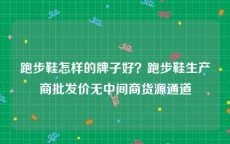 跑步鞋怎样的牌子好？跑步鞋生产商批发价无中间商货源通道